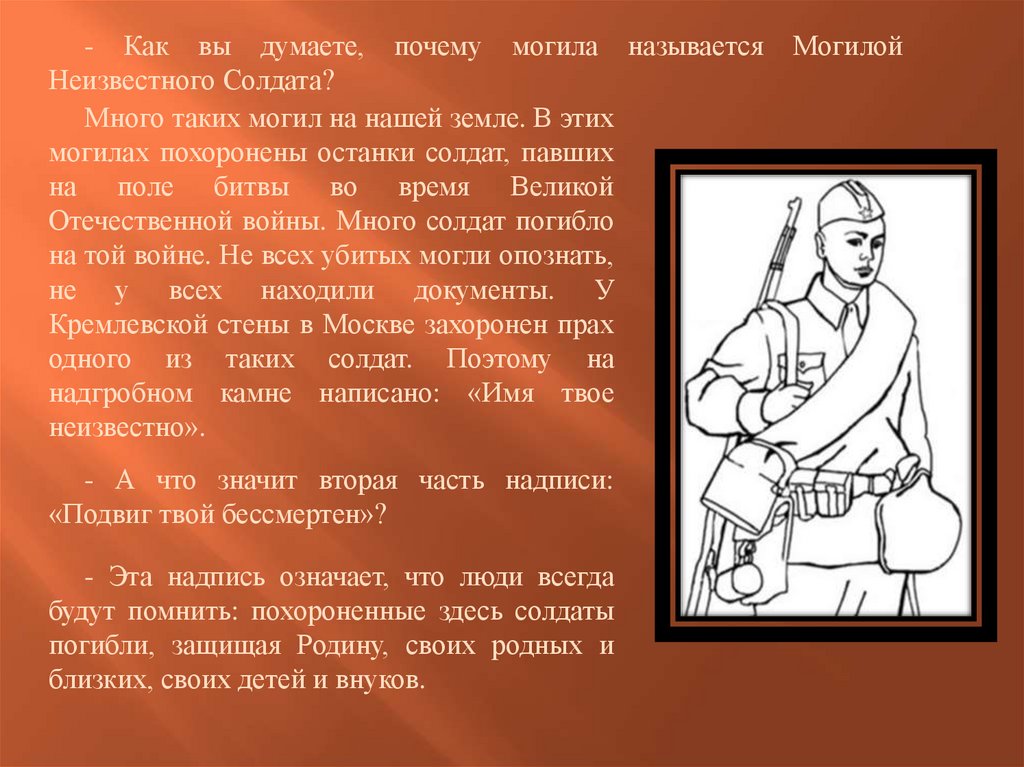 - Как вы думаете, почему могила называется Могилой Неизвестного Солдата?

Много таких могил на нашей земле. В этих могилах похоронены останки солдат, павших на поле битвы во время Великой Отечественной войны. Много солдат погибло на той войне. Не всех убитых могли опознать, не у всех находили документы. У Кремлевской стены в Москве захоронен прах одного из таких солдат. Поэтому на надгробном камне написано: «Имя твое неизвестно».

- А что значит вторая часть надписи: «Подвиг твой бессмертен»?

- Эта надпись означает, что люди всегда будут помнить: похороненные здесь солдаты погибли, защищая Родину, своих родных и близких, своих детей и внуков.